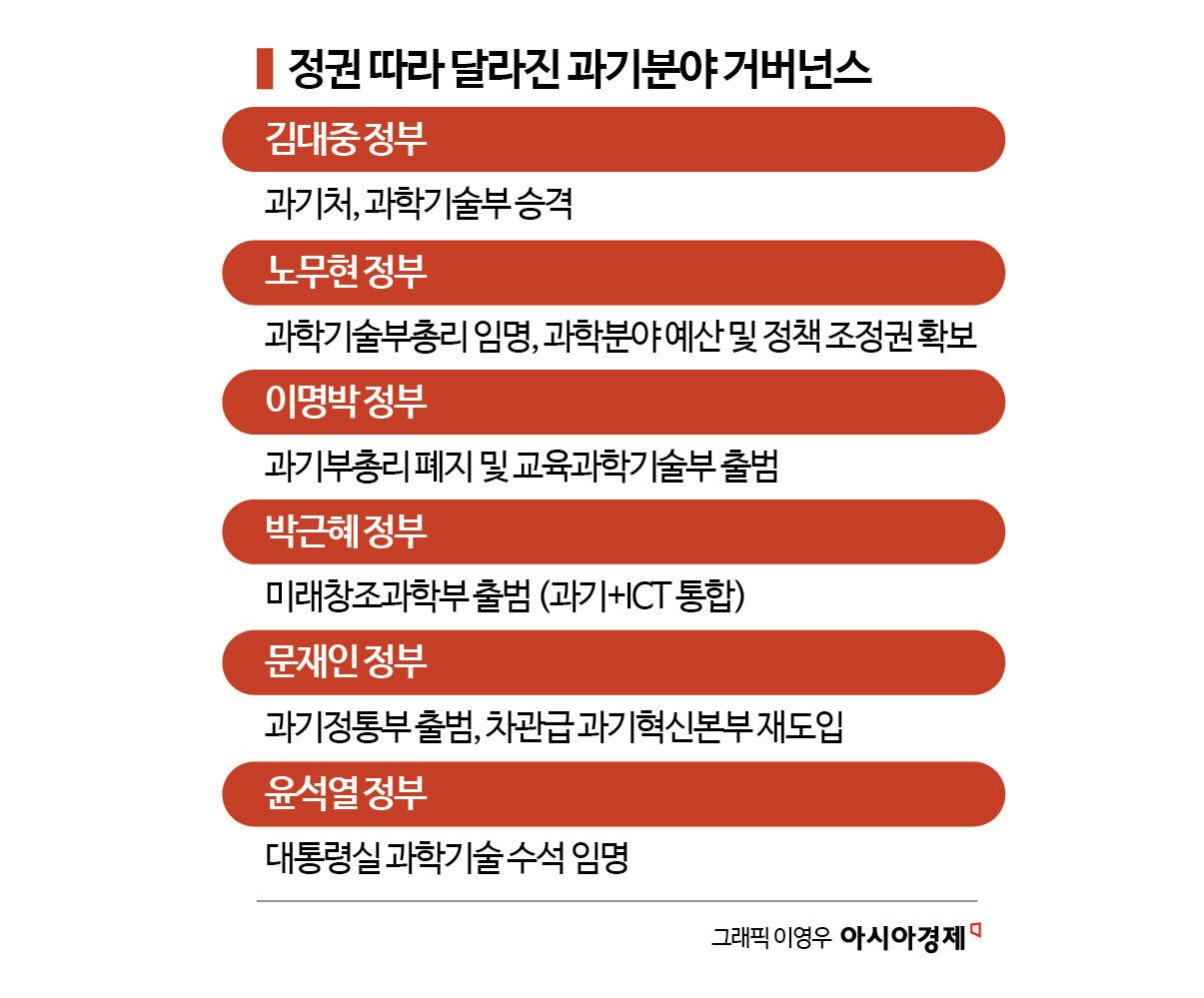 정권 따라 달라진 과기분야 거버넌스

김대중 정부

과기처, 과학기술부 승격

노무현 정부

과학기술부총리 임명, 과학분야 예산 및 정책 조정권 확보

이명박 정부

과기부총리 폐지 및 교육과학기술부 출범

박근혜 정부

미래창조과학부 출범 (과기+ICT 통합)

문재인 정부

과기정통부 출범, 차관급 과기혁신본부 재도입

윤석열 정부

대통령실 과학기술 수석 임명

그래픽 이영우 아시아경제